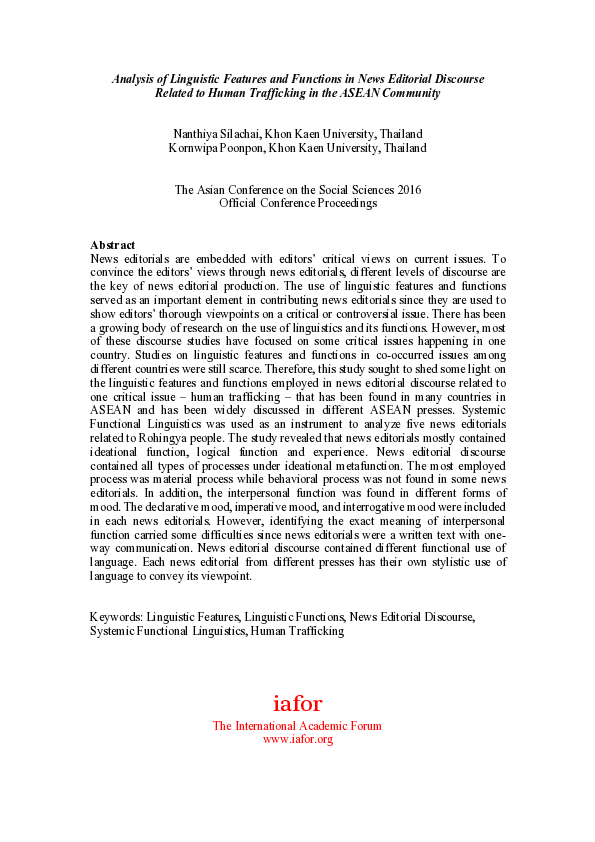 Analysis of Linguistic Features and Functions in News Editorial Discourse Related to Human Trafficking in the ASEAN Community

Nanthiya Silachai, Khon Kaen University, Thailand
Kornwipa Poonpon, Khon Kaen University, Thailand

The Asian Conference on the Social Sciences 2016
Official Conference Proceedings

Abstract
News editorials are embedded with editors' critical views on current issues. To convince the editors' views through news editorials, different levels of discourse are the key of news editorial production. The use of linguistic features and functions served as an important element in contributing news editorials since they are used to show editors' thorough viewpoints on a critical or controversial issue. There has been a growing body of research on the use of linguistics and its functions. However, most of these discourse studies have focused on some critical issues happening in one country. Studies on linguistic features and functions in co-occurred issues among different countries were still scarce. Therefore, this study sought to shed some light on the linguistic features and functions employed in news editorial discourse related to one critical issue – human trafficking – that has been found in many countries in ASEAN and has been widely discussed in different ASEAN presses. Systemic Functional Linguistics was used as an instrument to analyze five news editorials related to Rohingya people. The study revealed that news editorials mostly contained ideational function, logical function and experience. News editorial discourse contained all types of processes under ideational metafunction. The most employed process was material process while behavioral process was not found in some news editorials. In addition, the interpersonal function was found in different forms of mood. The declarative mood, imperative mood, and interrogative mood were included in each news editorials. However, identifying the exact meaning of interpersonal function carried some difficulties since news editorials were a written text with one-way communication. News editorial discourse contained different functional use of language. Each news editorial from different presses has their own stylistic use of language to convey its viewpoint.

Keywords: Linguistic Features, Linguistic Functions, News Editorial Discourse, Systemic Functional Linguistics, Human Trafficking

iafor
The International Academic Forum
www.iafor.org